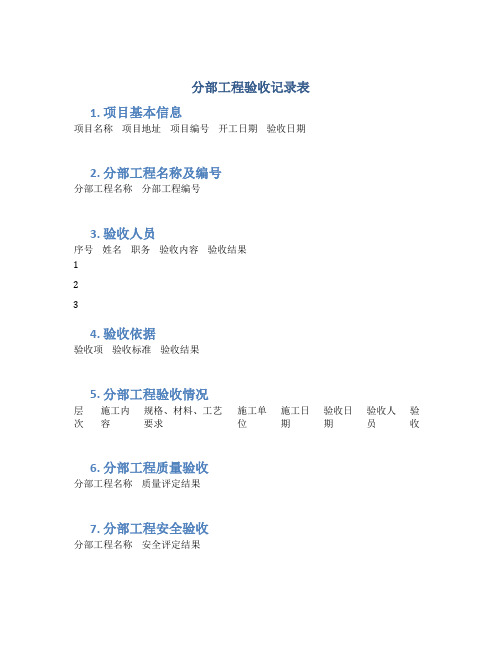 分部工程验收记录表

1. 项目基本信息

| 项目名称 | 项目地址 | 项目编号 | 开工日期 | 验收日期 |
|---|---|---|---|---|

2. 分部工程名称及编号

| 分部工程名称 | 分部工程编号 |
|---|---|

3. 验收人员

| 序号 | 姓名 | 职务 | 验收内容 | 验收结果 |
|---|---|---|---|---|
| 1 | | | | |
| 2 | | | | |
| 3 | | | | |

4. 验收依据

| 验收项 | 验收标准 | 验收结果 |
|---|---|---|

5. 分部工程验收情况

| 层次 | 施工内容 | 规格、材料、工艺要求 | 施工单位 | 施工日期 | 验收日期 | 验收人员 | 验收 |
|---|---|---|---|---|---|---|---|

6. 分部工程质量验收

| 分部工程名称 | 质量评定结果 |
|---|---|

7. 分部工程安全验收

| 分部工程名称 | 安全评定结果 |
|---|---|